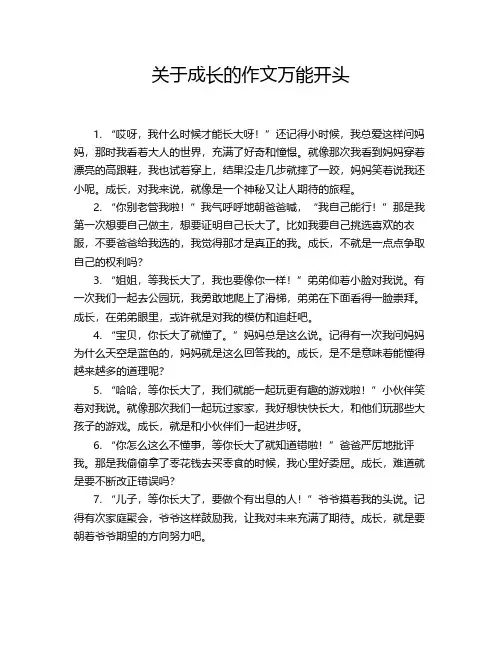 关于成长的作文万能开头

1. “哎呀，我什么时候才能长大呀！”还记得小时候，我总爱这样问妈妈，那时我看着大人的世界，充满了好奇和憧憬。就像那次我看到妈妈穿着漂亮的高跟鞋，我也试着穿上，结果没走几步就摔了一跤，妈妈笑着说我还小呢。成长，对我来说，就像是一个神秘又让人期待的旅程。

2. “你别老管我啦！”我气呼呼地朝爸爸喊，“我自己能行！”那是我第一次想要自己做主，想要证明自己长大了。比如我要自己挑选喜欢的衣服，不要爸爸给我选的，我觉得那才是真正的我。成长，不就是一点点争取自己的权利吗？

3. “姐姐，等我长大了，我也要像你一样！”弟弟仰着小脸对我说。有一次我们一起去公园玩，我勇敢地爬上了滑梯，弟弟在下面看得一脸崇拜。成长，在弟弟眼里，或许就是对我的模仿和追赶吧。

4. “宝贝，你长大了就懂了。”妈妈总是这么说。记得有一次我问妈妈为什么天空是蓝色的，妈妈就是这么回答我的。成长，是不是意味着能懂得越来越多的道理呢？

5. “哈哈，等你长大了，我们就能一起玩更有趣的游戏啦！”小伙伴笑着对我说。就像那次我们一起玩过家家，我好想快快长大，和他们玩那些大孩子的游戏。成长，就是和小伙伴们一起进步呀。

6. “你怎么这么不懂事，等你长大了就知道错啦！”爸爸严厉地批评我。那是我偷偷拿了零花钱去买零食的时候，我心里好委屈。成长，难道就是要不断改正错误吗？

7. “儿子，等你长大了，要做个有出息的人！”爷爷摸着我的头说。记得有次家庭聚会，爷爷这样鼓励我，让我对未来充满了期待。成长，就是要朝着爷爷期望的方向努力吧。